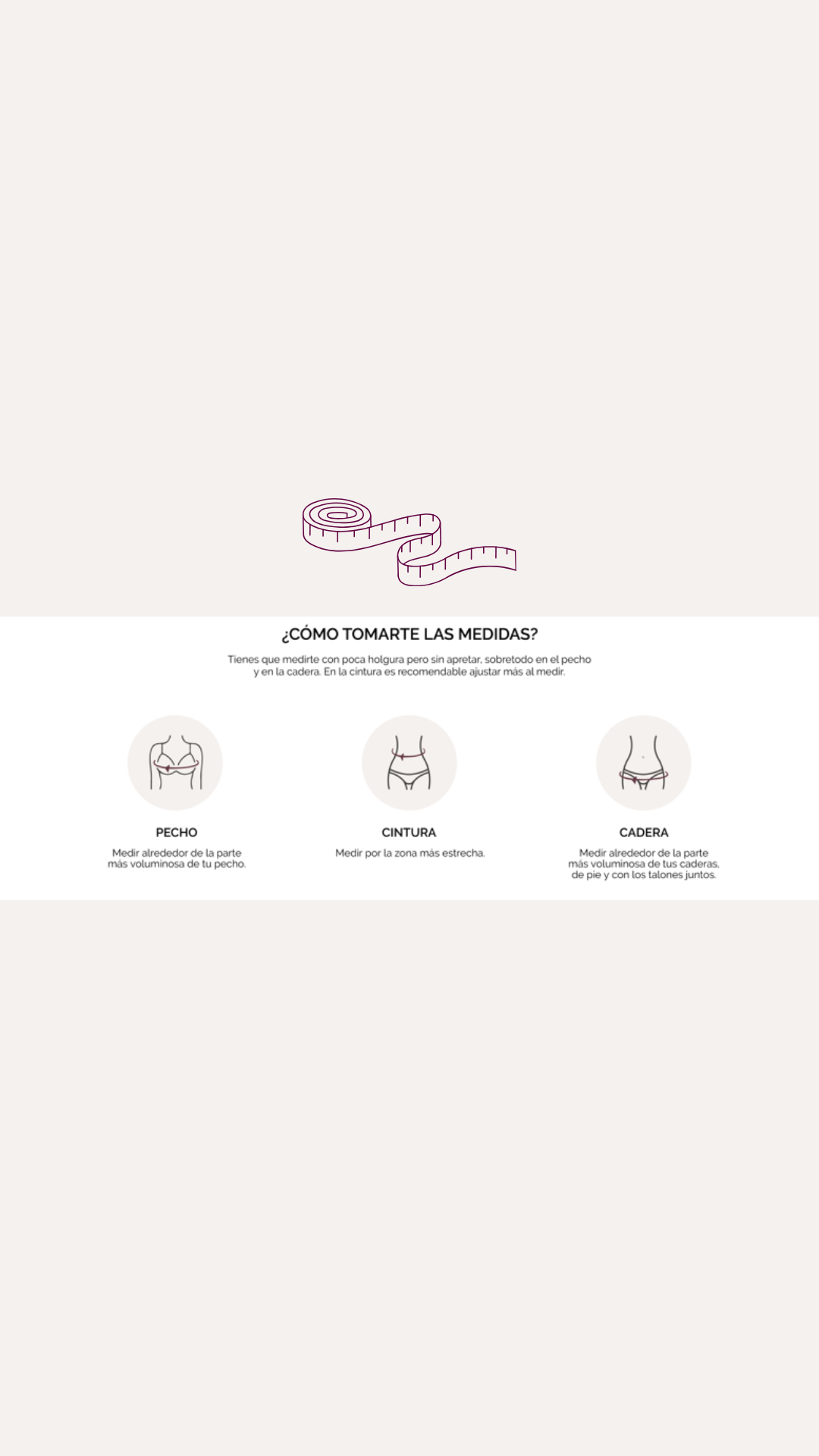 ¿CÓMO TOMARTE LAS MEDIDAS?

Tienes que medirte con poca holgura pero sin apretar, sobretodo en el pecho y en la cadera. En la cintura es recomendable ajustar más al medir.

PECHO
Medir alrededor de la parte más voluminosa de tu pecho.

CINTURA
Medir por la zona más estrecha.

CADERA
Medir alrededor de la parte más voluminosa de tus caderas, de pie y con los talones juntos.